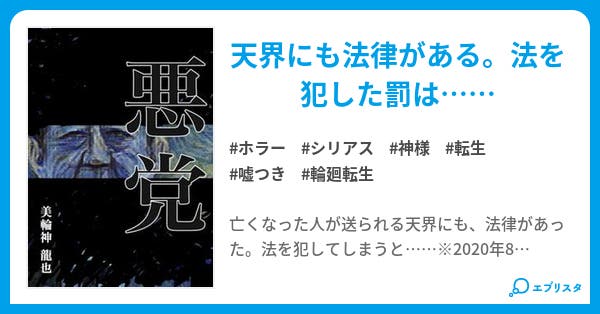 悪党

美輪神 龍也

天界にも法律がある。法を犯した罰は……

#ホラー #シリアス #神様 #転生 #嘘つき #輪廻転生

亡くなった人が送られる天界にも、法律があった。法を犯してしまうと……※2020年8…

エブリスタ